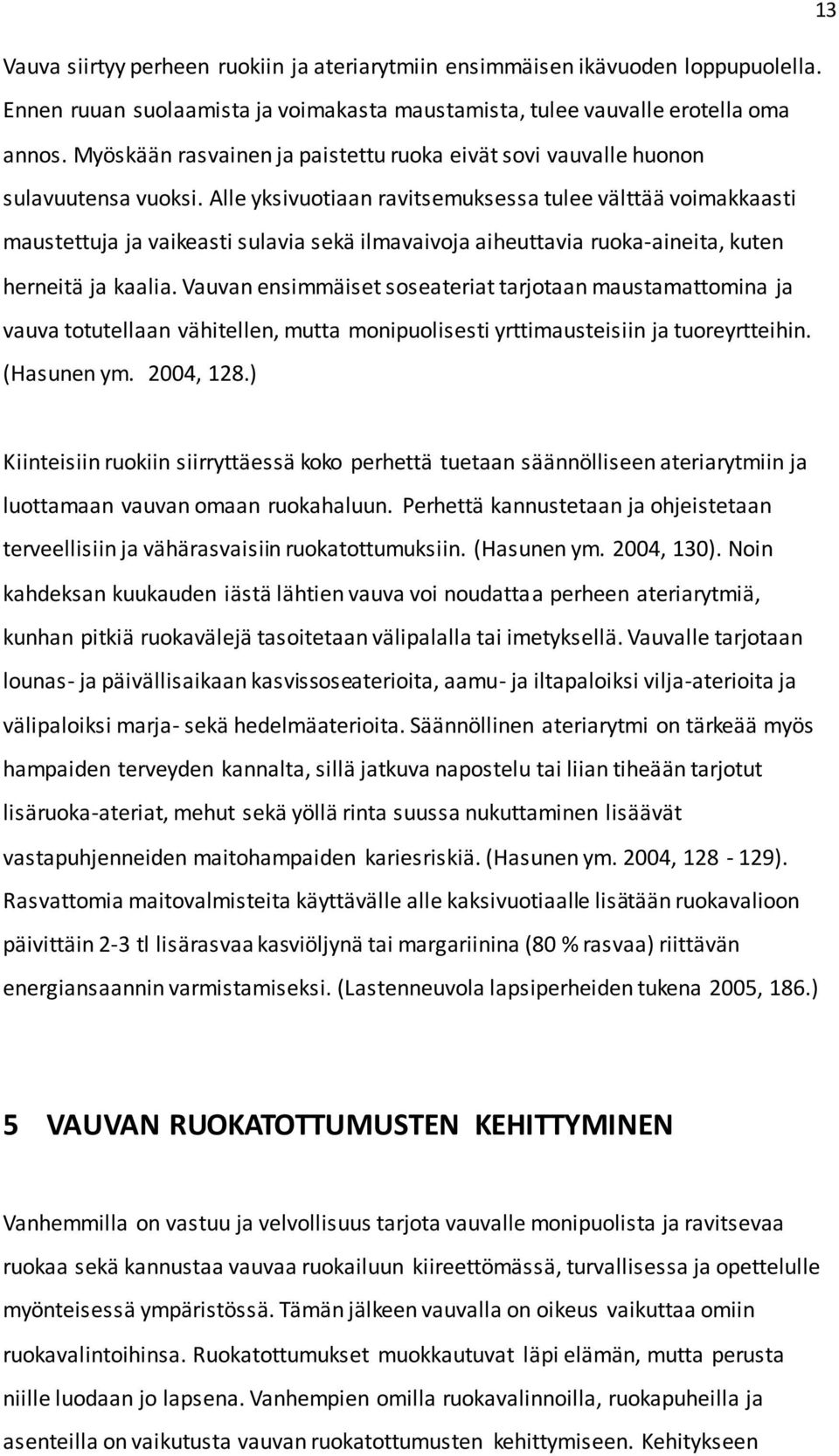 13

Vauva siirtyy perheen ruokiin ja ateriarytmiin ensimmäisen ikävuoden loppupuolella. Ennen ruuan suolaamista ja voimakasta maustamista, tulee vauvalle erotella oma annos. Myöskään rasvainen ja paistettu ruoka eivät sovi vauvalle huonon sulavuutensa vuoksi. Alle yksivuotiaan ravitsemuksessa tulee välttää voimakkaasti maustettuja ja vaikeasti sulavia sekä ilmavaivoja aiheuttavia ruoka-aineita, kuten herneitä ja kaalia. Vauvan ensimmäiset soseateriat tarjotaan maustamattomina ja vauva totutellaan vähitellen, mutta monipuolisesti yrttimausteisiin ja tuoreyrtteihin. (Hasunen ym. 2004, 128.)

Kiinteisiin ruokiin siirryttäessä koko perhettä tuetaan säännölliseen ateriarytmiin ja luottamaan vauvan omaan ruokahaluun. Perhettä kannustetaan ja ohjeistetaan terveellisiin ja vähärasvaisiin ruokatottumuksiin. (Hasunen ym. 2004, 130). Noin kahdeksan kuukauden iästä lähtien vauva voi noudattaa perheen ateriarytmiä, kunhan pitkiä ruokavälejä tasoitetaan välipalalla tai imetyksellä. Vauvalle tarjotaan lounas- ja päivällisaikaan kasvissoseaterioita, aamu- ja iltapaloiksi vilja-aterioita ja välipaloiksi marja- sekä hedelmäaterioita. Säännöllinen ateriarytmi on tärkeää myös hampaiden terveyden kannalta, sillä jatkuva napostelu tai liian tiheään tarjotut lisäruoka-ateriat, mehut sekä yöllä rinta suussa nukuttaminen lisäävät vastapuhjenneiden maitohampaiden kariesriskiä. (Hasunen ym. 2004, 128 - 129). Rasvattomia maitovalmisteita käyttävälle alle kaksivuotiaalle lisätään ruokavalioon päivittäin 2-3 tl lisärasvaa kasviöljynä tai margariinina (80 % rasvaa) riittävän energiansaannin varmistamiseksi. (Lastenneuvola lapsiperheiden tukena 2005, 186.)

5 VAUVAN RUOKATOTTUMUSTEN KEHITTYMINEN

Vanhemmilla on vastuu ja velvollisuus tarjota vauvalle monipuolista ja ravitsevaa ruokaa sekä kannustaa vauvaa ruokailuun kiireettömässä, turvallisessa ja opettelulle myönteisessä ympäristössä. Tämän jälkeen vauvalla on oikeus vaikuttaa omiin ruokavalintoihinsa. Ruokatottumukset muokkautuvat läpi elämän, mutta perusta niille luodaan jo lapsena. Vanhempien omilla ruokavalinnoilla, ruokapuheilla ja asenteilla on vaikutusta vauvan ruokatottumusten kehittymiseen. Kehitykseen